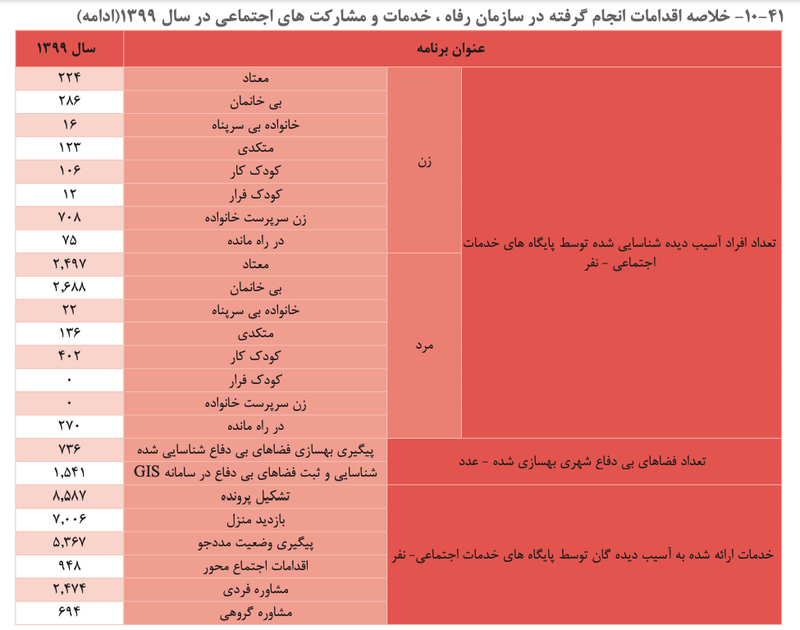 ۴۱-۱۰- خلاصه اقدامات انجام گرفته در سازمان رفاه ، خدمات و مشارکت های اجتماعی در سال ۱۳۹۹(ادامه)

| عنوان برنامه | | | سال ۱۳۹۹ |
|---|---|---|---|
| تعداد افراد آسیب دیده شناسایی شده توسط پایگاه های خدمات اجتماعی - نفر | زن | معتاد | ۲۲۴ |
| | | بی خانمان | ۲۸۶ |
| | | خانواده بی سرپناه | ۱۶ |
| | | متکدی | ۱۲۳ |
| | | کودک کار | ۱۰۶ |
| | | کودک فرار | ۱۲ |
| | | زن سرپرست خانواده | ۷۰۸ |
| | | در راه مانده | ۷۵ |
| | مرد | معتاد | ۲,۴۹۷ |
| | | بی خانمان | ۲,۶۸۸ |
| | | خانواده بی سرپناه | ۲۲ |
| | | متکدی | ۱۳۶ |
| | | کودک کار | ۴۰۲ |
| | | کودک فرار | ۰ |
| | | زن سرپرست خانواده | ۰ |
| | | در راه مانده | ۲۷۰ |
| تعداد فضاهای بی دفاع شهری بهسازی شده - عدد | | پیگیری بهسازی فضاهای بی دفاع شناسایی شده | ۷۳۶ |
| | | شناسایی و ثبت فضاهای بی دفاع در سامانه GIS | ۱,۵۴۱ |
| خدمات ارائه شده به آسیب دیده گان توسط پایگاه های خدمات اجتماعی- نفر | | تشکیل پرونده | ۸,۵۸۷ |
| | | بازدید منزل | ۷,۰۰۶ |
| | | پیگیری وضعیت مددجو | ۵,۳۶۷ |
| | | اقدامات اجتماع محور | ۹۴۸ |
| | | مشاوره فردی | ۲,۴۷۴ |
| | | مشاوره گروهی | ۶۹۴ |